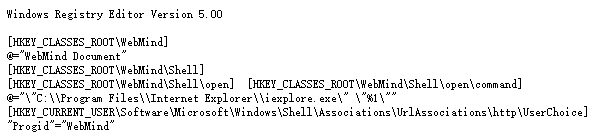 Windows Registry Editor Version 5.00

[HKEY_CLASSES_ROOT\WebMind]
@="WebMind Document"
[HKEY_CLASSES_ROOT\WebMind\Shell]
[HKEY_CLASSES_ROOT\WebMind\Shell\open]  [HKEY_CLASSES_ROOT\WebMind\Shell\open\command]
@="\"C:\\Program Files\\Internet Explorer\\iexplore.exe\" \"%1\""
[HKEY_CURRENT_USER\Software\Microsoft\Windows\Shell\Associations\UrlAssociations\http\UserChoice]
"Progid"="WebMind"